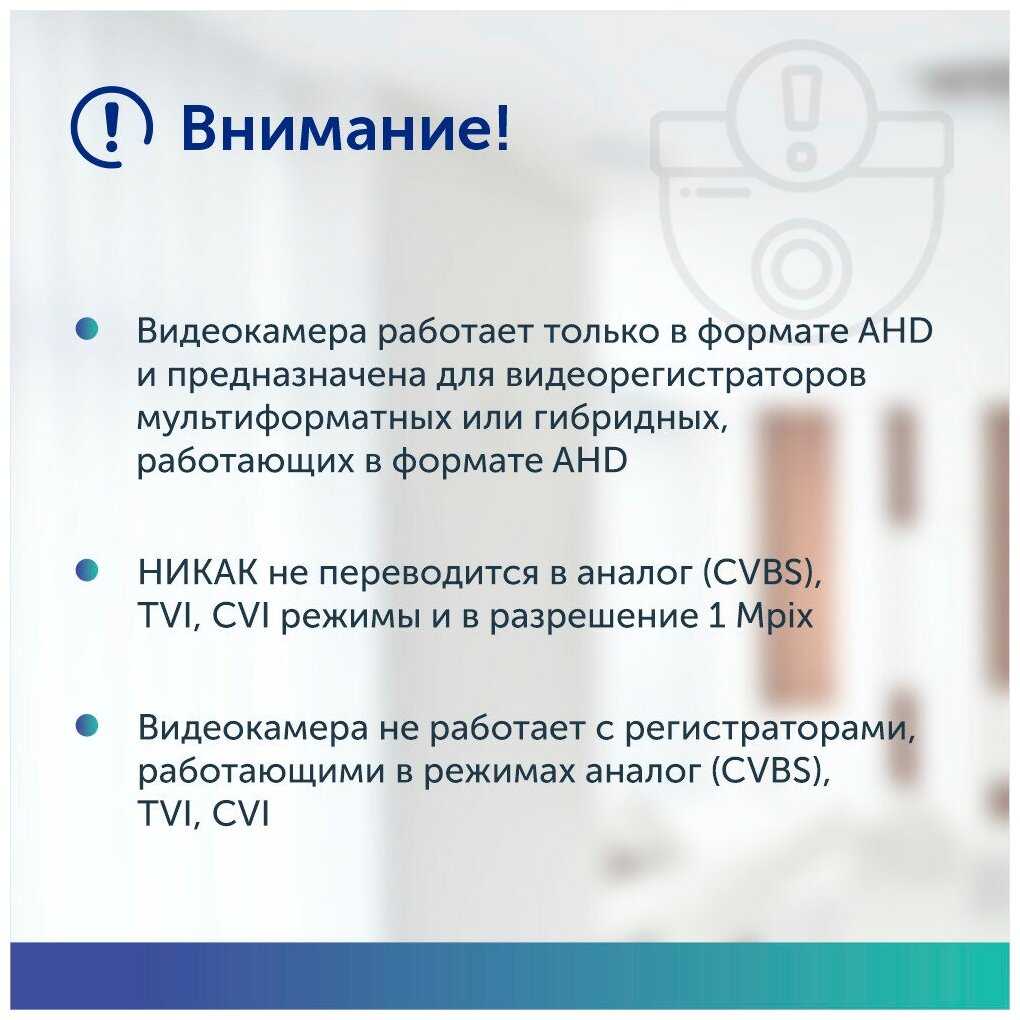 Внимание!

Видеокамера работает только в формате AHD и предназначена для видеорегистраторов мультиформатных или гибридных, работающих в формате AHD

НИКАК не переводится в аналог (CVBS), TVI, CVI режимы и в разрешение 1 Mpix

Видеокамера не работает с регистраторами, работающими в режимах аналог (CVBS), TVI, CVI